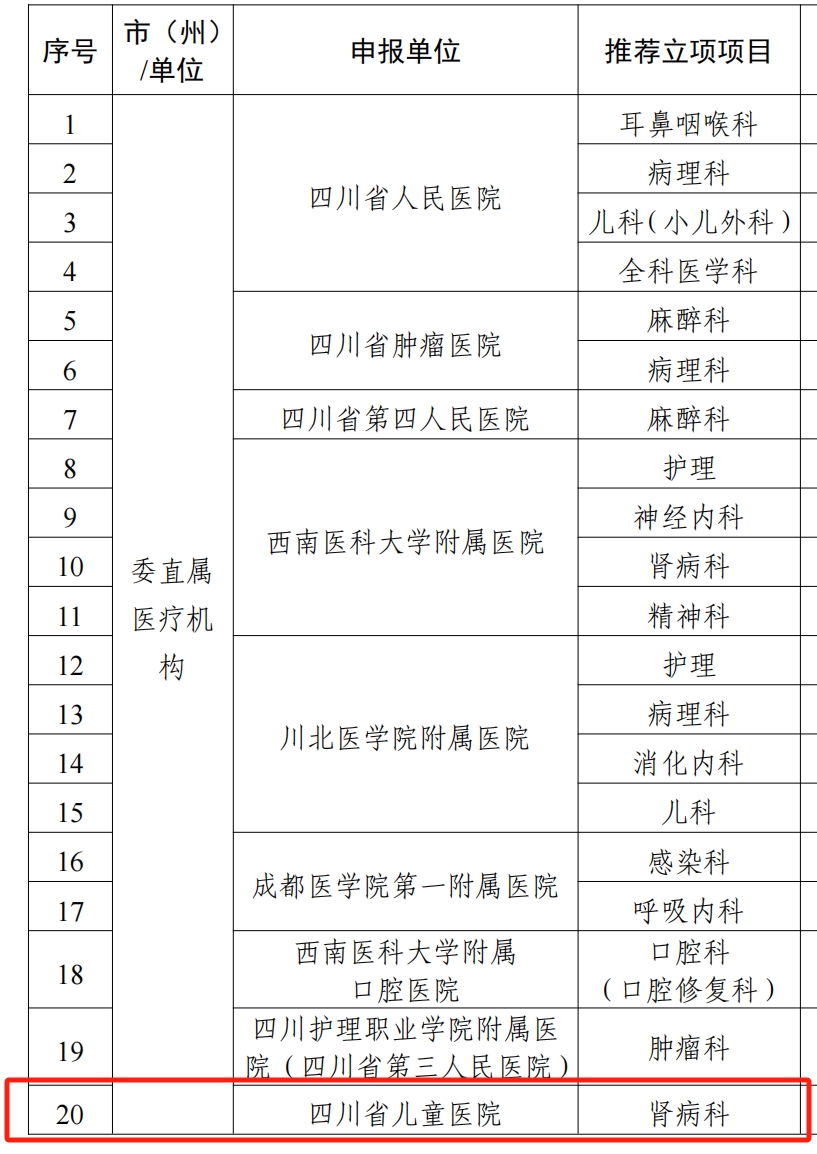 | 序号 | 市（州）/单位 | 申报单位 | 推荐立项项目 |
|---|---|---|---|
| 1 | 委直属医疗机构 | 四川省人民医院 | 耳鼻咽喉科 |
| 2 | | | 病理科 |
| 3 | | | 儿科（小儿外科） |
| 4 | | | 全科医学科 |
| 5 | | 四川省肿瘤医院 | 麻醉科 |
| 6 | | | 病理科 |
| 7 | | 四川省第四人民医院 | 麻醉科 |
| 8 | | 西南医科大学附属医院 | 护理 |
| 9 | | | 神经内科 |
| 10 | | | 肾病科 |
| 11 | | | 精神科 |
| 12 | | 川北医学院附属医院 | 护理 |
| 13 | | | 病理科 |
| 14 | | | 消化内科 |
| 15 | | | 儿科 |
| 16 | | 成都医学院第一附属医院 | 感染科 |
| 17 | | | 呼吸内科 |
| 18 | | 西南医科大学附属口腔医院 | 口腔科（口腔修复科） |
| 19 | | 四川护理职业学院附属医院（四川省第三人民医院） | 肿瘤科 |
| 20 | | 四川省儿童医院 | 肾病科 |